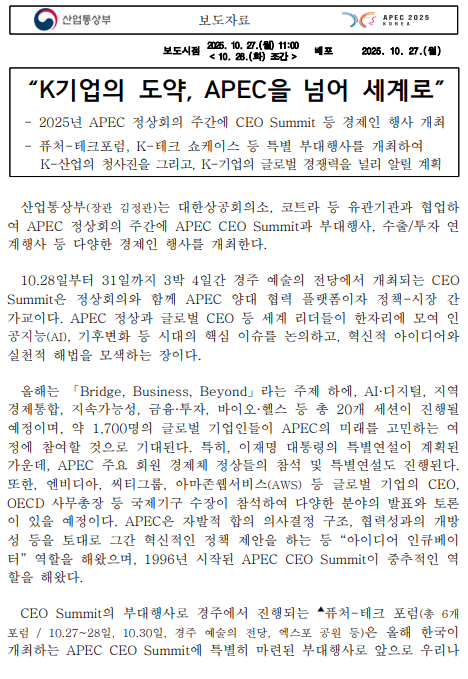 산업통상부 보도자료 APEC 2025 KOREA

보도시점 2025. 10. 27.(월) 11:00 < 10. 28.(화) 조간 > 배포 2025. 10. 27.(월)

"K기업의 도약, APEC을 넘어 세계로"

- 2025년 APEC 정상회의 주간에 CEO Summit 등 경제인 행사 개최
- 퓨처-테크포럼, K-테크 쇼케이스 등 특별 부대행사를 개최하여 K-산업의 청사진을 그리고, K-기업의 글로벌 경쟁력을 널리 알릴 계획

산업통상부(장관 김정관)는 대한상공회의소, 코트라 등 유관기관과 협업하여 APEC 정상회의 주간에 APEC CEO Summit과 부대행사, 수출/투자 연계행사 등 다양한 경제인 행사를 개최한다.

10.28일부터 31일까지 3박 4일간 경주 예술의 전당에서 개최되는 CEO Summit은 정상회의와 함께 APEC 양대 협력 플랫폼이자 정책-시장 간 가교이다. APEC 정상과 글로벌 CEO 등 세계 리더들이 한자리에 모여 인공지능(AI), 기후변화 등 시대의 핵심 이슈를 논의하고, 혁신적 아이디어와 실천적 해법을 모색하는 장이다.

올해는 「Bridge, Business, Beyond」라는 주제 하에, AI·디지털, 지역경제통합, 지속가능성, 금융·투자, 바이오·헬스 등 총 20개 세션이 진행될 예정이며, 약 1,700명의 글로벌 기업인들이 APEC의 미래를 고민하는 여정에 참여할 것으로 기대된다. 특히, 이재명 대통령의 특별연설이 계획된 가운데, APEC 주요 회원 경제체 정상들의 참석 및 특별연설도 진행된다. 또한, 엔비디아, 씨티그룹, 아마존웹서비스(AWS) 등 글로벌 기업의 CEO, OECD 사무총장 등 국제기구 수장이 참석하여 다양한 분야의 발표와 토론이 있을 예정이다. APEC은 자발적 합의 의사결정 구조, 협력성과의 개방성 등을 토대로 그간 혁신적인 정책 제안을 하는 등 "아이디어 인큐베이터" 역할을 해왔으며, 1996년 시작된 APEC CEO Summit이 중추적인 역할을 해왔다.

CEO Summit의 부대행사로 경주에서 진행되는 ▲퓨처-테크 포럼(총 6개 포럼 / 10.27~28일, 10.30일, 경주 예술의 전당, 엑스포 공원 등)은 올해 한국이 개최하는 APEC CEO Summit에 특별히 마련된 부대행사로 앞으로 우리나